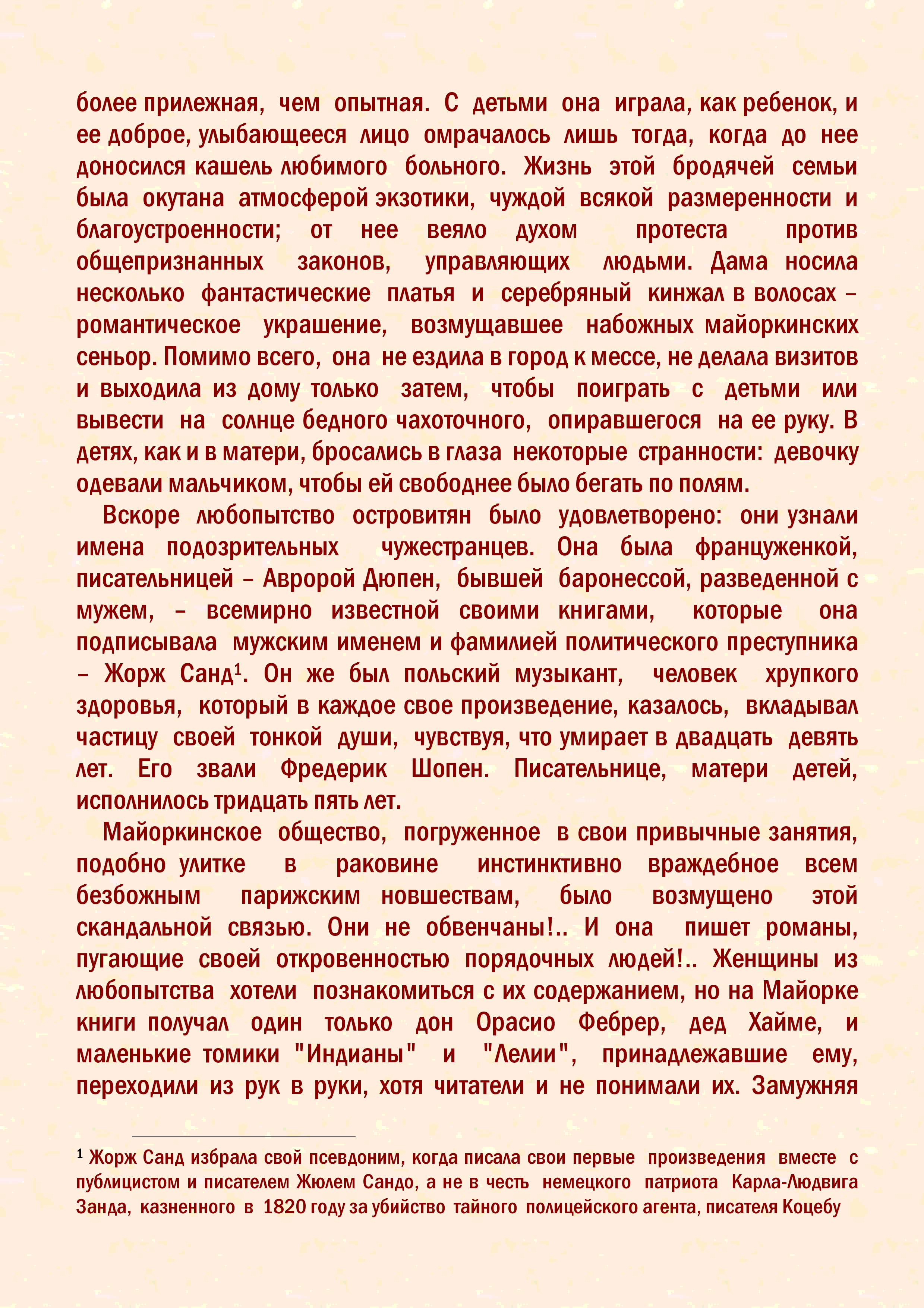 более прилежная, чем опытная. С детьми она играла, как ребенок, и ее доброе, улыбающееся лицо омрачалось лишь тогда, когда до нее доносился кашель любимого больного. Жизнь этой бродячей семьи была окутана атмосферой экзотики, чуждой всякой размеренности и благоустроенности; от нее веяло духом протеста против общепризнанных законов, управляющих людьми. Дама носила несколько фантастические платья и серебряный кинжал в волосах – романтическое украшение, возмущавшее набожных майоркинских сеньор. Помимо всего, она не ездила в город к мессе, не делала визитов и выходила из дому только затем, чтобы поиграть с детьми или вывести на солнце бедного чахоточного, опиравшегося на ее руку. В детях, как и в матери, бросались в глаза некоторые странности: девочку одевали мальчиком, чтобы ей свободнее было бегать по полям.

Вскоре любопытство островитян было удовлетворено: они узнали имена подозрительных чужестранцев. Она была француженкой, писательницей – Авророй Дюпен, бывшей баронессой, разведенной с мужем, – всемирно известной своими книгами, которые она подписывала мужским именем и фамилией политического преступника – Жорж Санд$^1$. Он же был польский музыкант, человек хрупкого здоровья, который в каждое свое произведение, казалось, вкладывал частицу своей тонкой души, чувствуя, что умирает в двадцать девять лет. Его звали Фредерик Шопен. Писательнице, матери детей, исполнилось тридцать пять лет.

Майоркинское общество, погруженное в свои привычные занятия, подобно улитке в раковине инстинктивно враждебное всем безбожным парижским новшествам, было возмущено этой скандальной связью. Они не обвенчаны!.. И она пишет романы, пугающие своей откровенностью порядочных людей!.. Женщины из любопытства хотели познакомиться с их содержанием, но на Майорке книги получал один только дон Орасио Фебрер, дед Хайме, и маленькие томики "Индианы" и "Лелии", принадлежавшие ему, переходили из рук в руки, хотя читатели и не понимали их. Замужняя

$^1$ Жорж Санд избрала свой псевдоним, когда писала свои первые произведения вместе с публицистом и писателем Жюлем Сандо, а не в честь немецкого патриота Карла-Людвига Занда, казненного в 1820 году за убийство тайного полицейского агента, писателя Коцебу